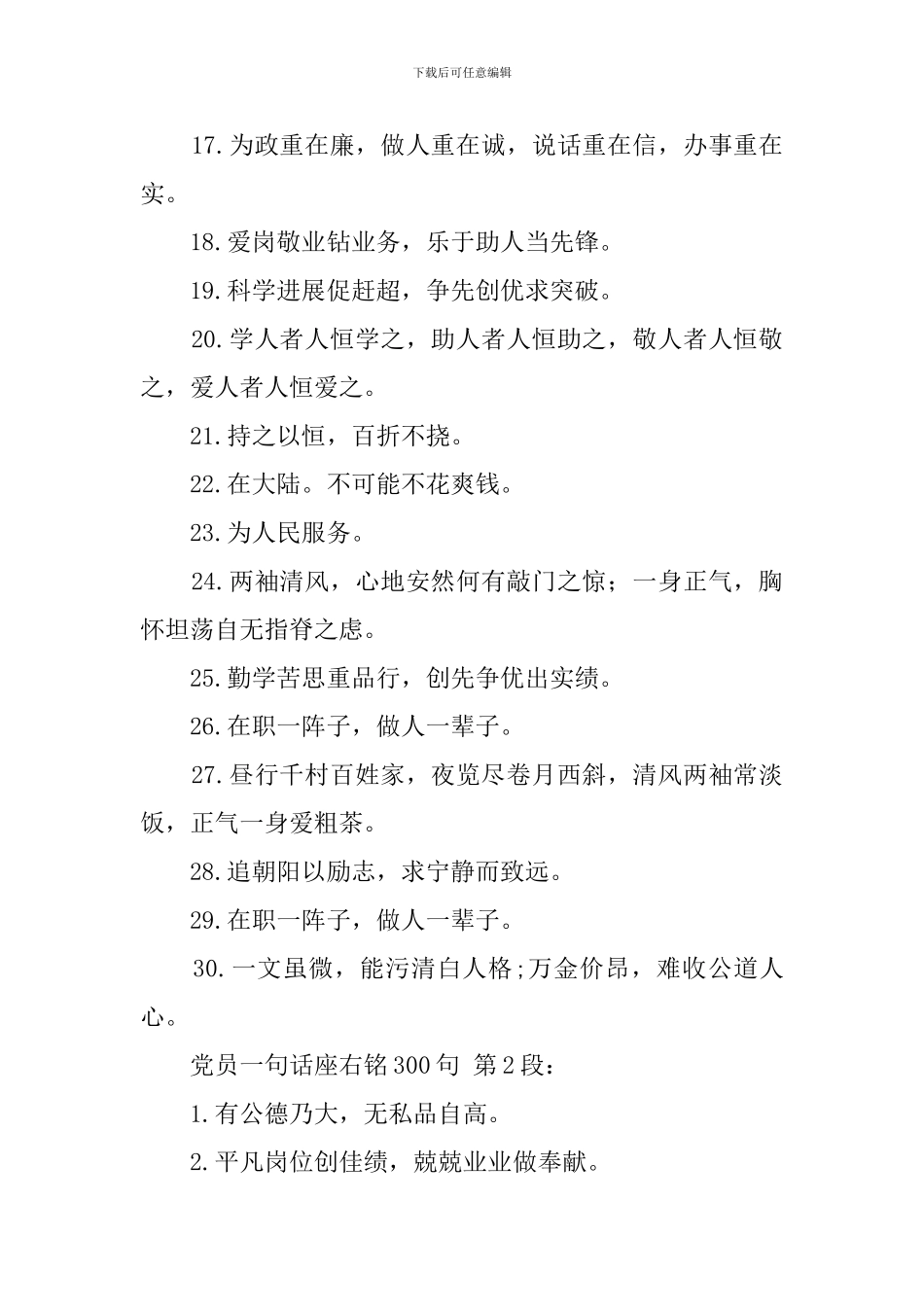 下载后可任意编辑

17.为政重在廉，做人重在诚，说话重在信，办事重在实。

18.爱岗敬业钻业务，乐于助人当先锋。

19.科学进展促赶超，争先创优求突破。

20.学人者人恒学之，助人者人恒助之，敬人者人恒敬之，爱人者人恒爱之。

21.持之以恒，百折不挠。

22.在大陆。不可能不花爽钱。

23.为人民服务。

24.两袖清风，心地安然何有敲门之惊；一身正气，胸怀坦荡自无指脊之虑。

25.勤学苦思重品行，创先争优出实绩。

26.在职一阵子，做人一辈子。

27.昼行千村百姓家，夜览尽卷月西斜，清风两袖常淡饭，正气一身爱粗茶。

28.追朝阳以励志，求宁静而致远。

29.在职一阵子，做人一辈子。

30.一文虽微，能污清白人格;万金价昂，难收公道人心。

党员一句话座右铭300句 第2段：

1.有公德乃大，无私品自高。

2.平凡岗位创佳绩，兢兢业业做奉献。